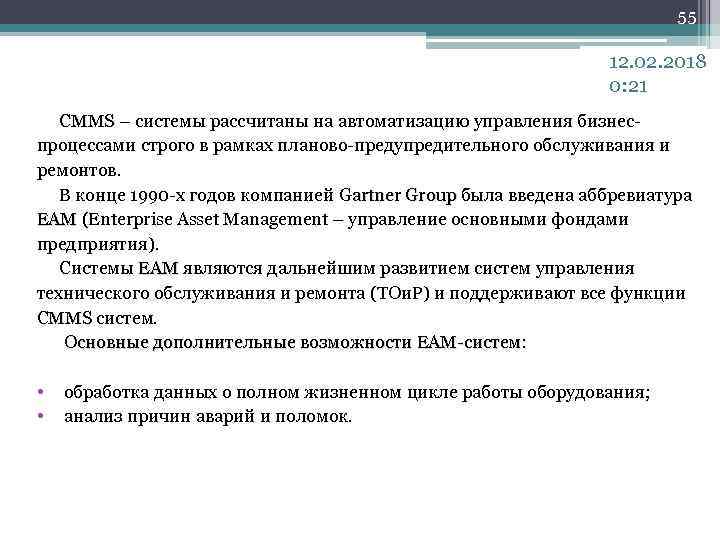 55

12.02.2018
0:21

CMMS – системы рассчитаны на автоматизацию управления бизнес-процессами строго в рамках планово-предупредительного обслуживания и ремонтов.

В конце 1990-х годов компанией Gartner Group была введена аббревиатура EAM (Enterprise Asset Management – управление основными фондами предприятия).

Системы EAM являются дальнейшим развитием систем управления технического обслуживания и ремонта (ТОиР) и поддерживают все функции CMMS систем.

Основные дополнительные возможности EAM-систем:

• обработка данных о полном жизненном цикле работы оборудования;
• анализ причин аварий и поломок.